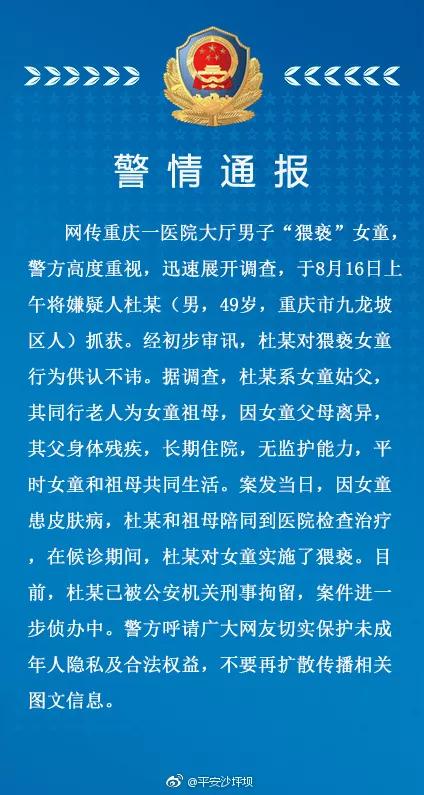 警情通报

网传重庆一医院大厅男子“猥亵”女童，警方高度重视，迅速展开调查，于8月16日上午将嫌疑人杜某（男，49岁，重庆市九龙坡区人）抓获。经初步审讯，杜某对猥亵女童行为供认不讳。据调查，杜某系女童姑父，其同行老人为女童祖母，因女童父母离异，其父身体残疾，长期住院，无监护能力，平时女童和祖母共同生活。案发当日，因女童患皮肤病，杜某和祖母陪同到医院检查治疗，在候诊期间，杜某对女童实施了猥亵。目前，杜某已被公安机关刑事拘留，案件进一步侦办中。警方呼请广大网友切实保护未成年人隐私及合法权益，不要再扩散传播相关图文信息。

@平安沙坪坝